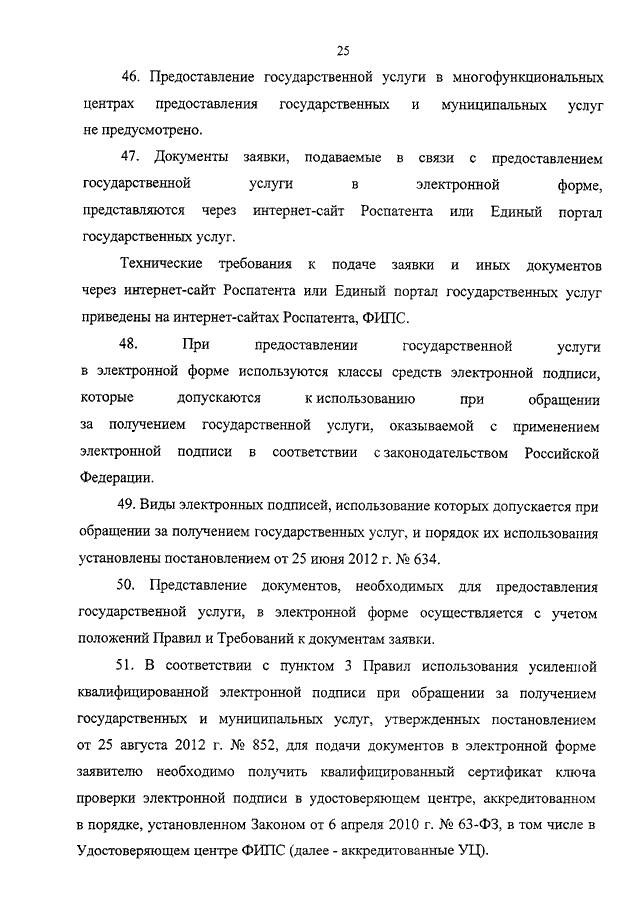 25

46. Предоставление государственной услуги в многофункциональных центрах предоставления государственных и муниципальных услуг не предусмотрено.

47. Документы заявки, подаваемые в связи с предоставлением государственной услуги в электронной форме, представляются через интернет-сайт Роспатента или Единый портал государственных услуг.

Технические требования к подаче заявки и иных документов через интернет-сайт Роспатента или Единый портал государственных услуг приведены на интернет-сайтах Роспатента, ФИПС.

48. При предоставлении государственной услуги в электронной форме используются классы средств электронной подписи, которые допускаются к использованию при обращении за получением государственной услуги, оказываемой с применением электронной подписи в соответствии с законодательством Российской Федерации.

49. Виды электронных подписей, использование которых допускается при обращении за получением государственных услуг, и порядок их использования установлены постановлением от 25 июня 2012 г. № 634.

50. Представление документов, необходимых для предоставления государственной услуги, в электронной форме осуществляется с учетом положений Правил и Требований к документам заявки.

51. В соответствии с пунктом 3 Правил использования усиленной квалифицированной электронной подписи при обращении за получением государственных и муниципальных услуг, утвержденных постановлением от 25 августа 2012 г. № 852, для подачи документов в электронной форме заявителю необходимо получить квалифицированный сертификат ключа проверки электронной подписи в удостоверяющем центре, аккредитованном в порядке, установленном Законом от 6 апреля 2010 г. № 63-ФЗ, в том числе в Удостоверяющем центре ФИПС (далее - аккредитованные УЦ).